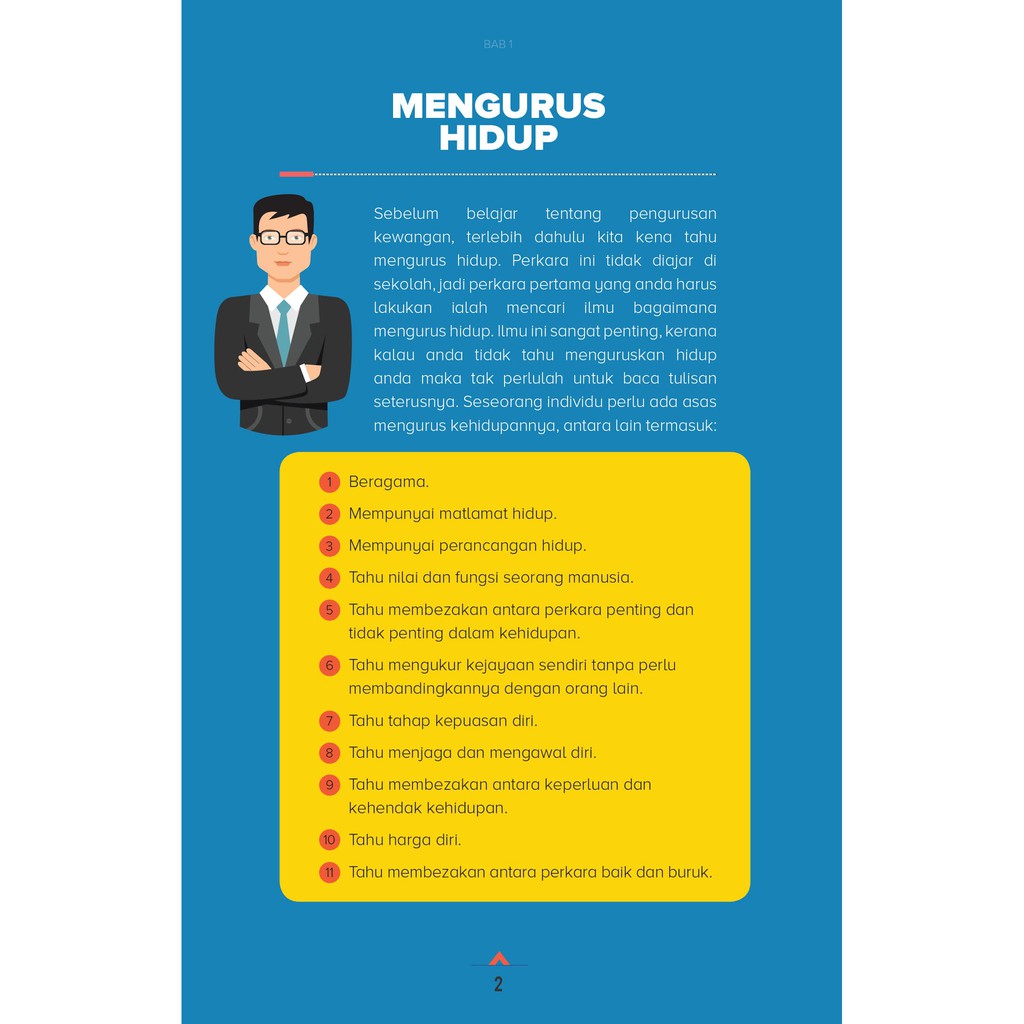 BAB 1

MENGURUS
HIDUP

Sebelum belajar tentang pengurusan kewangan, terlebih dahulu kita kena tahu mengurus hidup. Perkara ini tidak diajar di sekolah, jadi perkara pertama yang anda harus lakukan ialah mencari ilmu bagaimana mengurus hidup. Ilmu ini sangat penting, kerana kalau anda tidak tahu menguruskan hidup anda maka tak perlulah untuk baca tulisan seterusnya. Seseorang individu perlu ada asas mengurus kehidupannya, antara lain termasuk:

1 Beragama.
2 Mempunyai matlamat hidup.
3 Mempunyai perancangan hidup.
4 Tahu nilai dan fungsi seorang manusia.
5 Tahu membezakan antara perkara penting dan tidak penting dalam kehidupan.
6 Tahu mengukur kejayaan sendiri tanpa perlu membandingkannya dengan orang lain.
7 Tahu tahap kepuasan diri.
8 Tahu menjaga dan mengawal diri.
9 Tahu membezakan antara keperluan dan kehendak kehidupan.
10 Tahu harga diri.
11 Tahu membezakan antara perkara baik dan buruk.

2